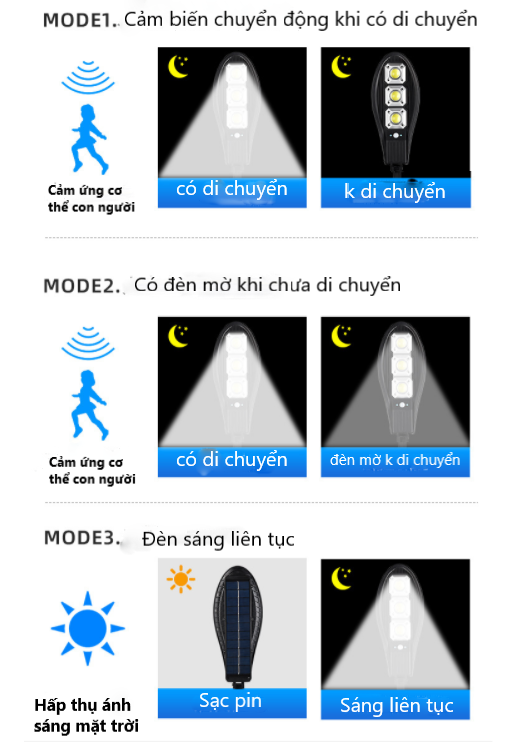 MODE1. Cảm biến chuyển động khi có di chuyển

Cảm ứng cơ thể con người

có di chuyển

k di chuyển

MODE2. Có đèn mờ khi chưa di chuyển

Cảm ứng cơ thể con người

có di chuyển

đèn mờ k di chuyển

MODE3. Đèn sáng liên tục

Hấp thụ ánh sáng mặt trời

Sạc pin

Sáng liên tục